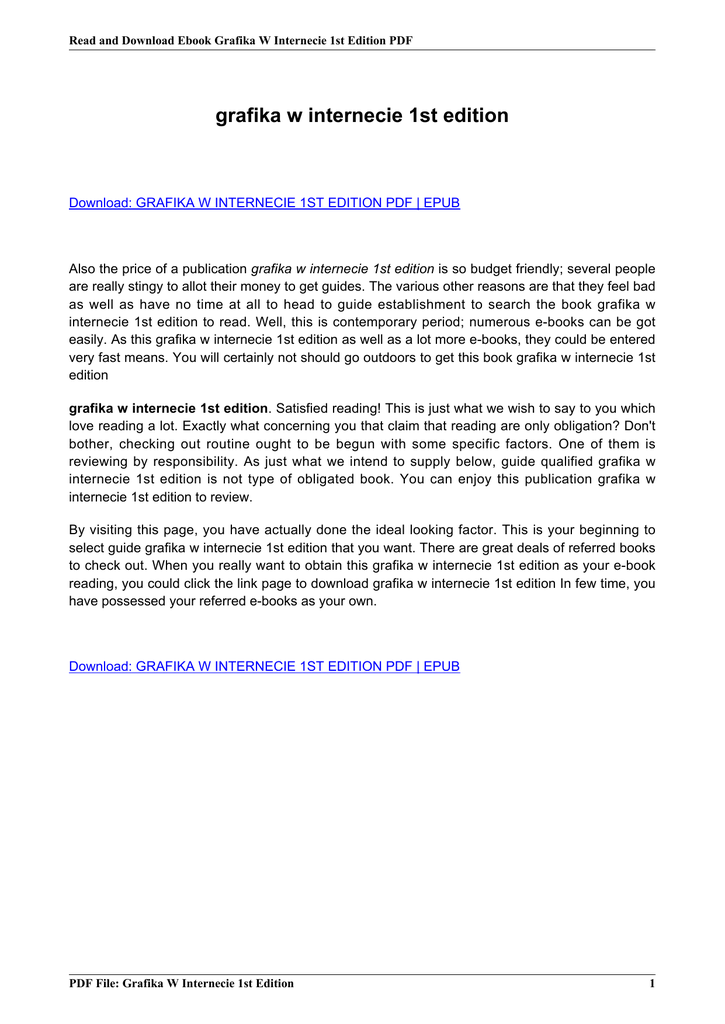 Read and Download Ebook Grafika W Internecie 1st Edition PDF

grafika w internecie 1st edition

Download: GRAFIKA W INTERNECIE 1ST EDITION PDF | EPUB

Also the price of a publication grafika w internecie 1st edition is so budget friendly; several people are really stingy to allot their money to get guides. The various other reasons are that they feel bad as well as have no time at all to head to guide establishment to search the book grafika w internecie 1st edition to read. Well, this is contemporary period; numerous e-books can be got easily. As this grafika w internecie 1st edition as well as a lot more e-books, they could be entered very fast means. You will certainly not should go outdoors to get this book grafika w internecie 1st edition

grafika w internecie 1st edition. Satisfied reading! This is just what we wish to say to you which love reading a lot. Exactly what concerning you that claim that reading are only obligation? Don't bother, checking out routine ought to be begun with some specific factors. One of them is reviewing by responsibility. As just what we intend to supply below, guide qualified grafika w internecie 1st edition is not type of obligated book. You can enjoy this publication grafika w internecie 1st edition to review.

By visiting this page, you have actually done the ideal looking factor. This is your beginning to select guide grafika w internecie 1st edition that you want. There are great deals of referred books to check out. When you really want to obtain this grafika w internecie 1st edition as your e-book reading, you could click the link page to download grafika w internecie 1st edition In few time, you have possessed your referred e-books as your own.

Download: GRAFIKA W INTERNECIE 1ST EDITION PDF | EPUB

PDF File: Grafika W Internecie 1st Edition

1